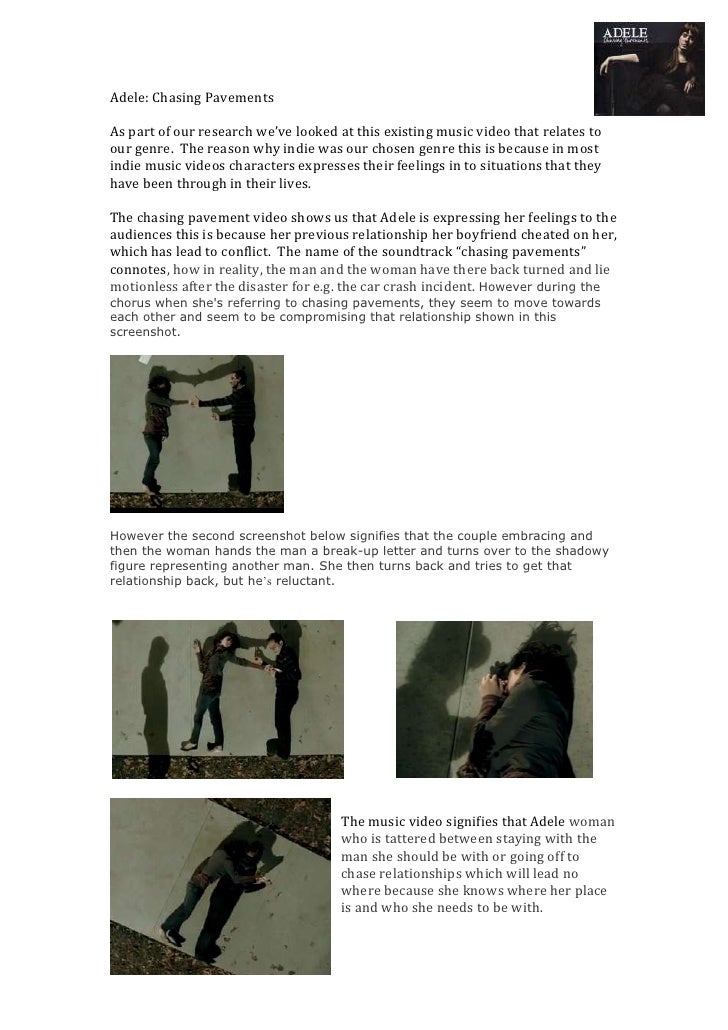 ADELE
chasing pavements

Adele: Chasing Pavements

As part of our research we've looked at this existing music video that relates to our genre. The reason why indie was our chosen genre this is because in most indie music videos characters expresses their feelings in to situations that they have been through in their lives.

The chasing pavement video shows us that Adele is expressing her feelings to the audiences this is because her previous relationship her boyfriend cheated on her, which has lead to conflict. The name of the soundtrack "chasing pavements" connotes, how in reality, the man and the woman have there back turned and lie motionless after the disaster for e.g. the car crash incident. However during the chorus when she's referring to chasing pavements, they seem to move towards each other and seem to be compromising that relationship shown in this screenshot.

However the second screenshot below signifies that the couple embracing and then the woman hands the man a break-up letter and turns over to the shadowy figure representing another man. She then turns back and tries to get that relationship back, but he's reluctant.

The music video signifies that Adele woman who is tattered between staying with the man she should be with or going off to chase relationships which will lead no where because she knows where her place is and who she needs to be with.